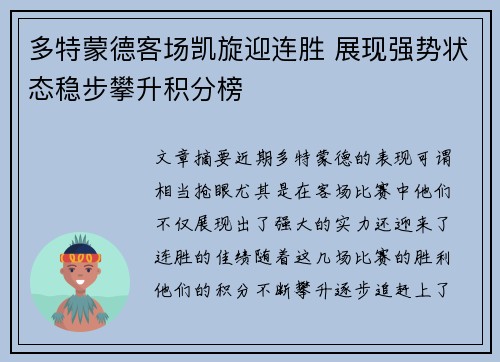 多特蒙德客场凯旋迎连胜 展现强势状态稳步攀升积分榜

文章摘要近期多特蒙德的表现可谓相当抢眼尤其是在客场比赛中他们不仅展现出了强大的实力还迎来了连胜的佳绩随着这几场比赛的胜利他们的积分不断攀升逐步追赶上了